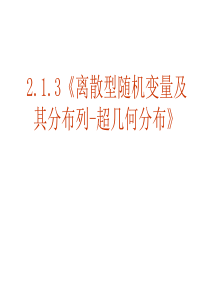 2.1.3《离散型随机变量及其分布列-超几何分布》